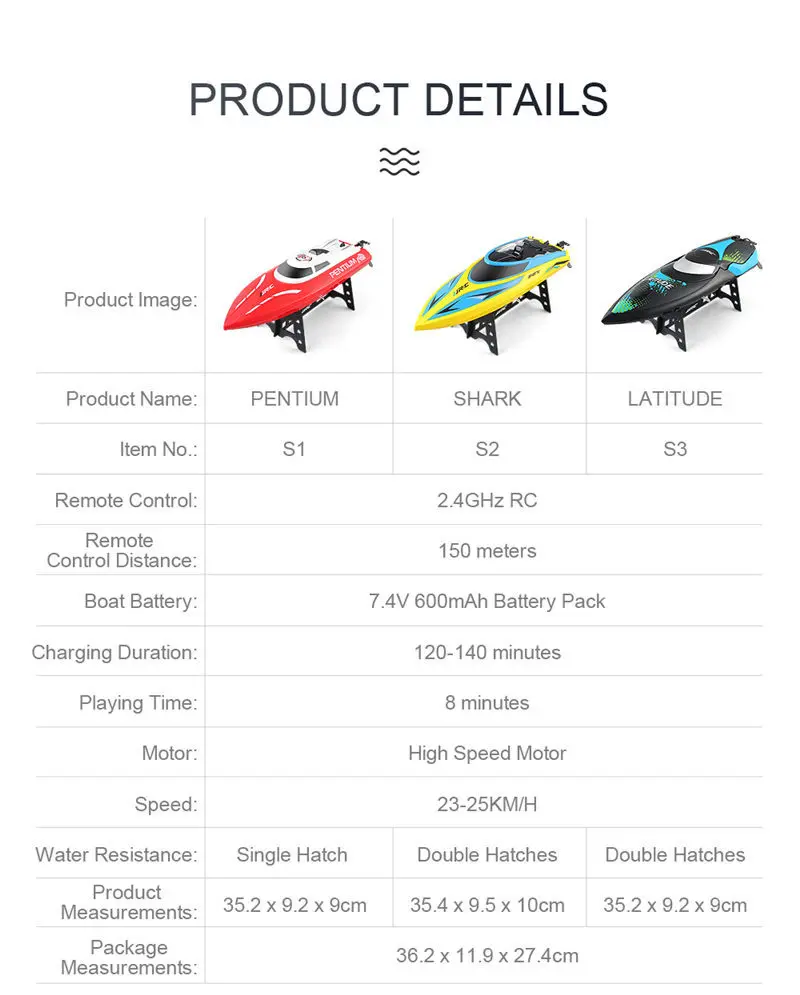 PRODUCT DETAILS

| Product Image: | | | |
|---|---|---|---|
| Product Name: | PENTIUM | SHARK | LATITUDE |
| Item No.: | S1 | S2 | S3 |
| Remote Control: | 2.4GHz RC | | |
| Remote Control Distance: | 150 meters | | |
| Boat Battery: | 7.4V 600mAh Battery Pack | | |
| Charging Duration: | 120-140 minutes | | |
| Playing Time: | 8 minutes | | |
| Motor: | High Speed Motor | | |
| Speed: | 23-25KM/H | | |
| Water Resistance: | Single Hatch | Double Hatches | Double Hatches |
| Product Measurements: | 35.2 x 9.2 x 9cm | 35.4 x 9.5 x 10cm | 35.2 x 9.2 x 9cm |
| Package Measurements: | 36.2 x 11.9 x 27.4cm | | |